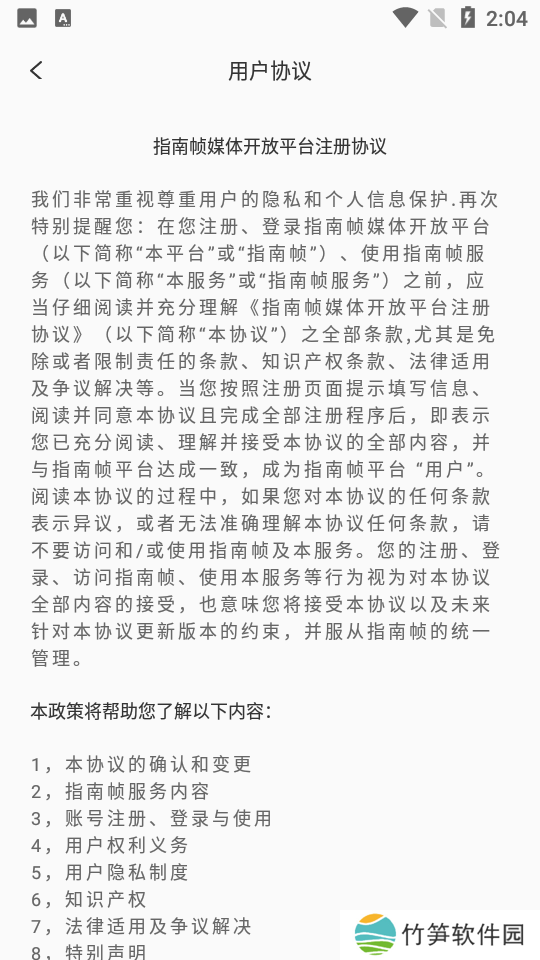 2:04

用户协议

指南帧媒体开放平台注册协议

我们非常重视尊重用户的隐私和个人信息保护.再次特别提醒您：在您注册、登录指南帧媒体开放平台（以下简称“本平台”或“指南帧”）、使用指南帧服务（以下简称“本服务”或“指南帧服务”）之前，应当仔细阅读并充分理解《指南帧媒体开放平台注册协议》（以下简称“本协议”）之全部条款,尤其是免除或者限制责任的条款、知识产权条款、法律适用及争议解决等。当您按照注册页面提示填写信息、阅读并同意本协议且完成全部注册程序后，即表示您已充分阅读、理解并接受本协议的全部内容，并与指南帧平台达成一致，成为指南帧平台“用户”。阅读本协议的过程中，如果您对本协议的任何条款表示异议，或者无法准确理解本协议任何条款，请不要访问和/或使用指南帧及本服务。您的注册、登录、访问指南帧、使用本服务等行为视为对本协议全部内容的接受，也意味您将接受本协议以及未来针对本协议更新版本的约束，并服从指南帧的统一管理。

本政策将帮助您了解以下内容：

1，本协议的确认和变更
2，指南帧服务内容
3，账号注册、登录与使用
4，用户权利义务
5，用户隐私制度
6，知识产权
7，法律适用及争议解决
8，特别声明

竹笋软件园